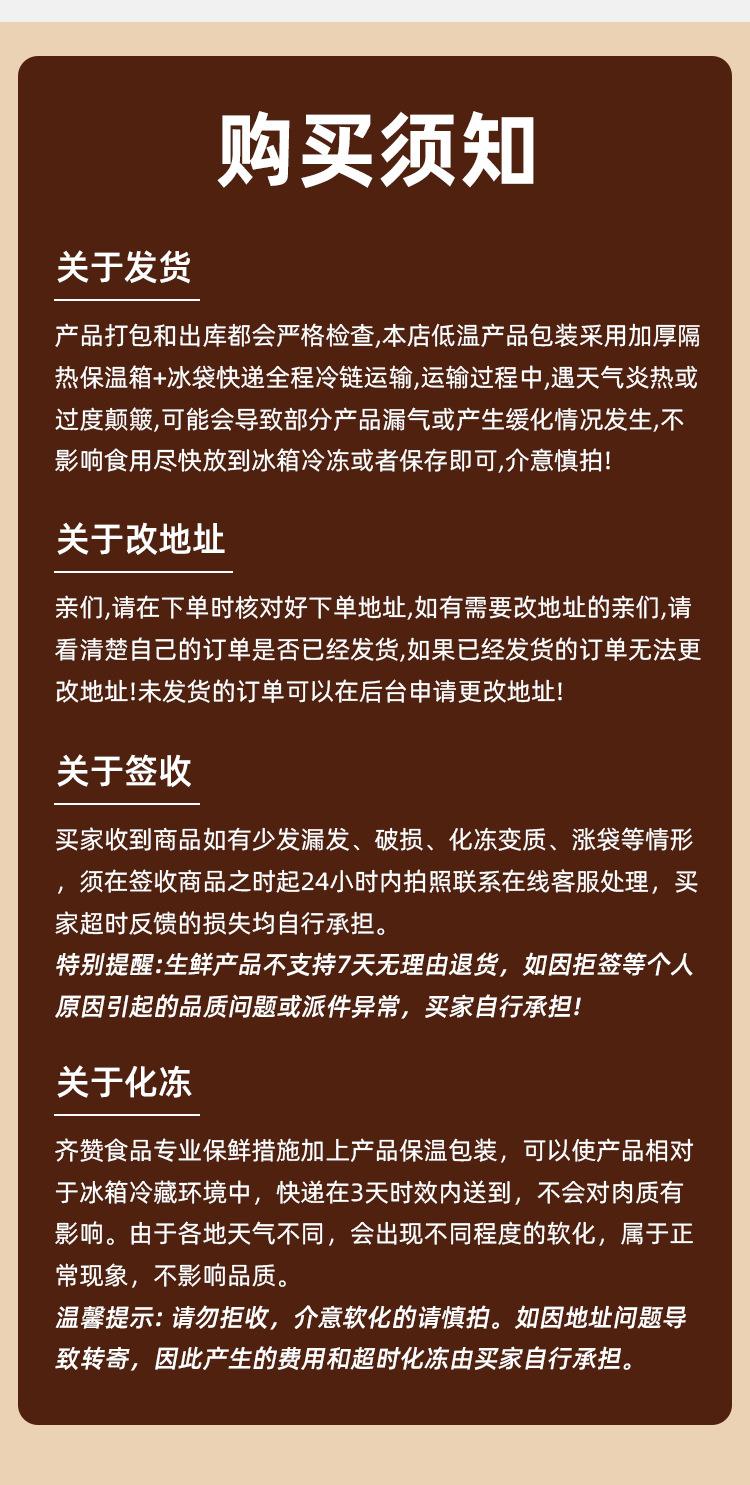 购买须知

关于发货

产品打包和出库都会严格检查,本店低温产品包装采用加厚隔热保温箱+冰袋快递全程冷链运输,运输过程中,遇天气炎热或过度颠簸,可能会导致部分产品漏气或产生缓化情况发生,不影响食用尽快放到冰箱冷冻或者保存即可,介意慎拍!

关于改地址

亲们,请在下单时核对好下单地址,如有需要改地址的亲们,请看清楚自己的订单是否已经发货,如果已经发货的订单无法更改地址!未发货的订单可以在后台申请更改地址!

关于签收

买家收到商品如有少发漏发、破损、化冻变质、涨袋等情形，须在签收商品之时起24小时内拍照联系在线客服处理，买家超时反馈的损失均自行承担。
特别提醒:生鲜产品不支持7天无理由退货，如因拒签等个人原因引起的品质问题或派件异常，买家自行承担!

关于化冻

齐赞食品专业保鲜措施加上产品保温包装，可以使产品相对于冰箱冷藏环境中，快递在3天时效内送到，不会对肉质有影响。由于各地天气不同，会出现不同程度的软化，属于正常现象，不影响品质。
温馨提示: 请勿拒收，介意软化的请慎拍。如因地址问题导致转寄，因此产生的费用和超时化冻由买家自行承担。